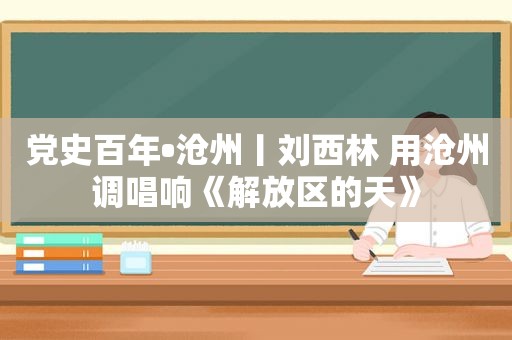 党史百年•沧州丨刘西林 用沧州调唱响《解放区的天》